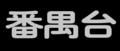 番禺台